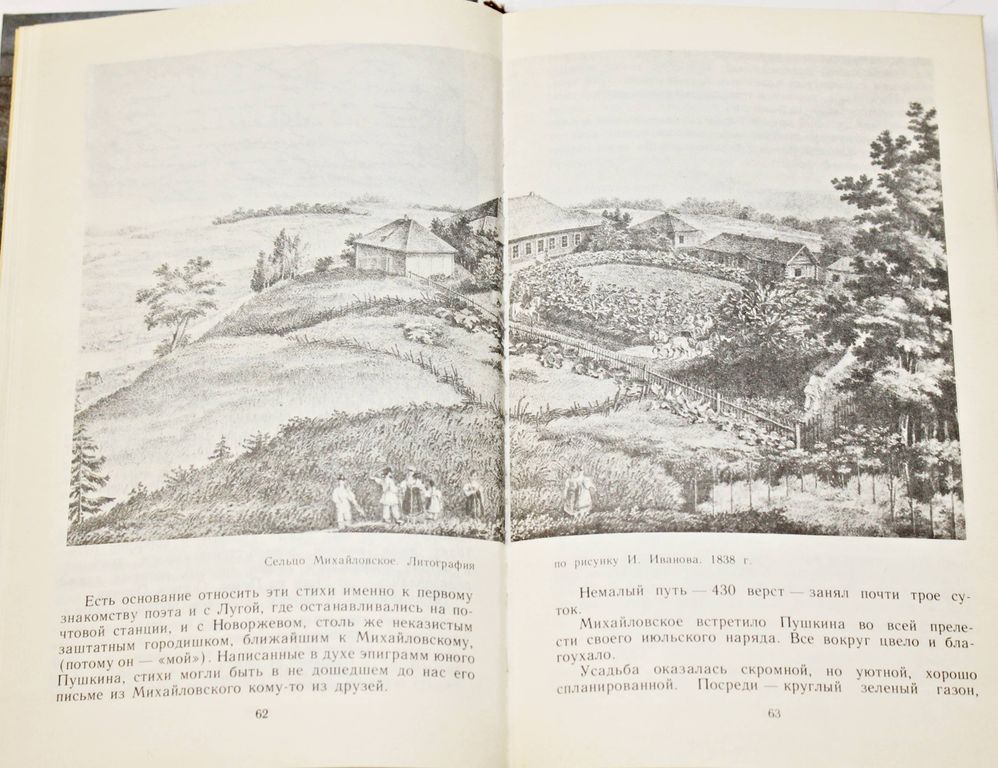 Сельцо Михайловское. Литография

Есть основание относить эти стихи именно к первому знакомству поэта и с Лугой, где останавливались на почтовой станции, и с Новоржевом, столь же неказистым заштатным городишком, ближайшим к Михайловскому, (потому он — «мой»). Написанные в духе эпиграмм юного Пушкина, стихи могли быть в не дошедшем до нас его письме из Михайловского кому-то из друзей.

62

по рисунку И. Иванова. 1838 г.

Немалый путь — 430 верст — занял почти трое суток.

Михайловское встретило Пушкина во всей прелести своего июльского наряда. Все вокруг цвело и благоухало.

Усадьба оказалась скромной, но уютной, хорошо спланированной. Посреди — круглый зеленый газон,

63